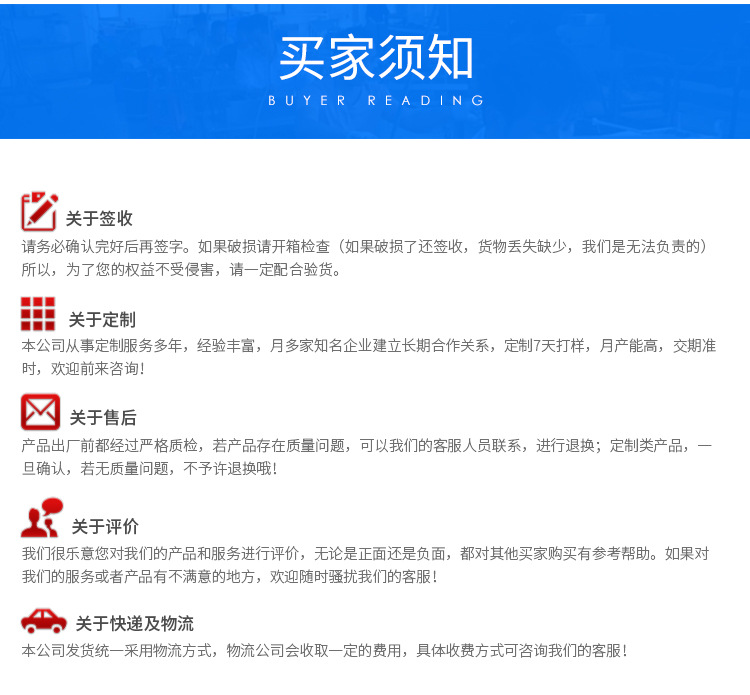 买家须知

BUYER READING

关于签收

请务必确认完好后再签字。如果破损请开箱检查（如果破损了还签收，货物丢失缺少，我们是无法负责的）所以，为了您的权益不受侵害，请一定配合验货。

关于定制

本公司从事定制服务多年，经验丰富，月多家知名企业建立长期合作关系，定制7天打样，月产能高，交期准时，欢迎前来咨询!

关于售后

产品出厂前都经过严格质检，若产品存在质量问题，可以我们的客服人员联系，进行退换；定制类产品，一旦确认，若无质量问题，不予许退换哦!

关于评价

我们很乐意您对我们的产品和服务进行评价，无论是正面还是负面，都对其他买家购买有参考帮助。如果对我们的服务或者产品有不满意的地方，欢迎随时骚扰我们的客服!

关于快递及物流

本公司发货统一采用物流方式，物流公司会收取一定的费用，具体收费方式可咨询我们的客服!